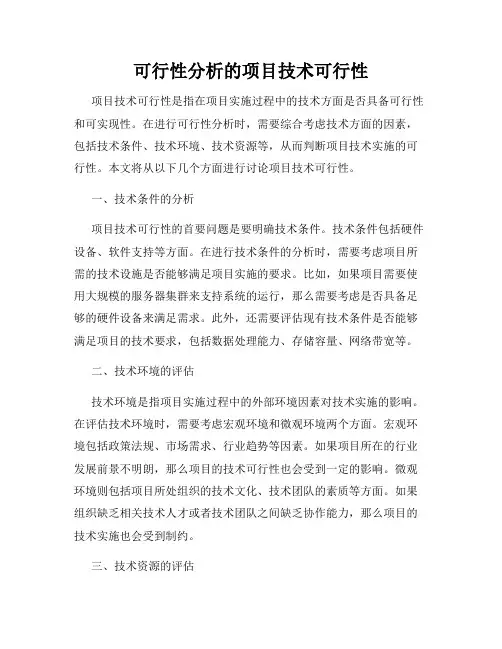 可行性分析的项目技术可行性

项目技术可行性是指在项目实施过程中的技术方面是否具备可行性和可实现性。在进行可行性分析时，需要综合考虑技术方面的因素，包括技术条件、技术环境、技术资源等，从而判断项目技术实施的可行性。本文将从以下几个方面进行讨论项目技术可行性。

一、技术条件的分析

项目技术可行性的首要问题是要明确技术条件。技术条件包括硬件设备、软件支持等方面。在进行技术条件的分析时，需要考虑项目所需的技术设施是否能够满足项目实施的要求。比如，如果项目需要使用大规模的服务器集群来支持系统的运行，那么需要考虑是否具备足够的硬件设备来满足需求。此外，还需要评估现有技术条件是否能够满足项目的技术要求，包括数据处理能力、存储容量、网络带宽等。

二、技术环境的评估

技术环境是指项目实施过程中的外部环境因素对技术实施的影响。在评估技术环境时，需要考虑宏观环境和微观环境两个方面。宏观环境包括政策法规、市场需求、行业趋势等因素。如果项目所在的行业发展前景不明朗，那么项目的技术可行性也会受到一定的影响。微观环境则包括项目所处组织的技术文化、技术团队的素质等方面。如果组织缺乏相关技术人才或者技术团队之间缺乏协作能力，那么项目的技术实施也会受到制约。

三、技术资源的评估